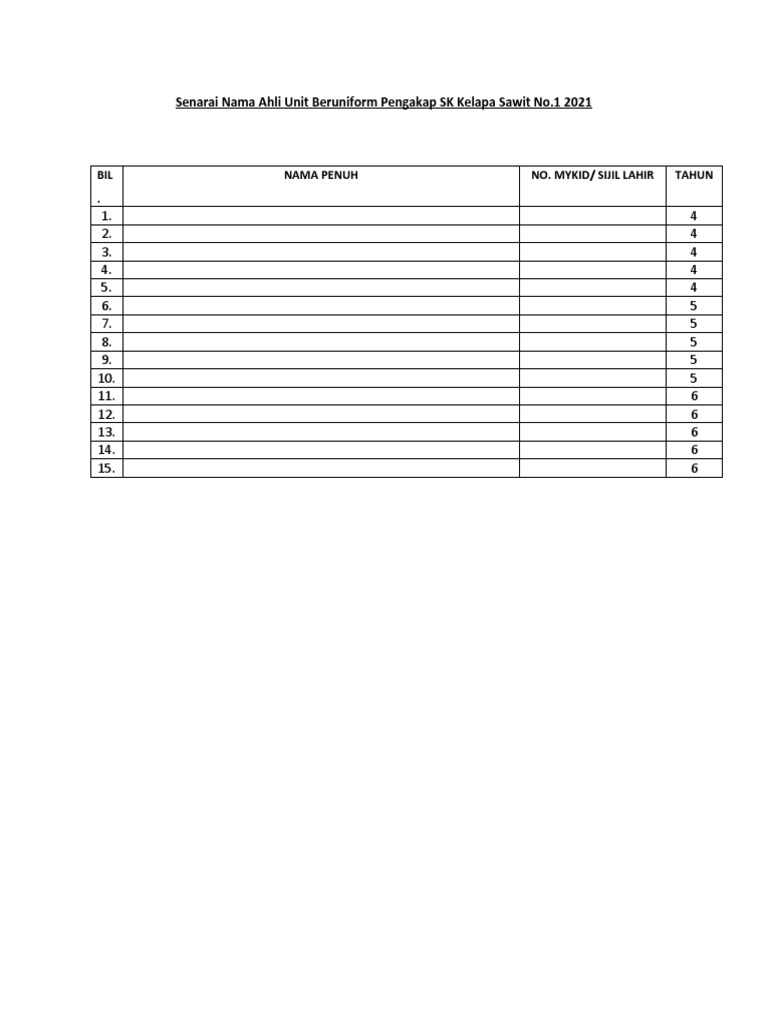 Senarai Nama Ahli Unit Beruniform Pengakap SK Kelapa Sawit No.1 2021

| BIL . | NAMA PENUH | NO. MYKID/ SIJIL LAHIR | TAHUN |
|---|---|---|---|
| 1. | | | 4 |
| 2. | | | 4 |
| 3. | | | 4 |
| 4. | | | 4 |
| 5. | | | 4 |
| 6. | | | 5 |
| 7. | | | 5 |
| 8. | | | 5 |
| 9. | | | 5 |
| 10. | | | 5 |
| 11. | | | 6 |
| 12. | | | 6 |
| 13. | | | 6 |
| 14. | | | 6 |
| 15. | | | 6 |